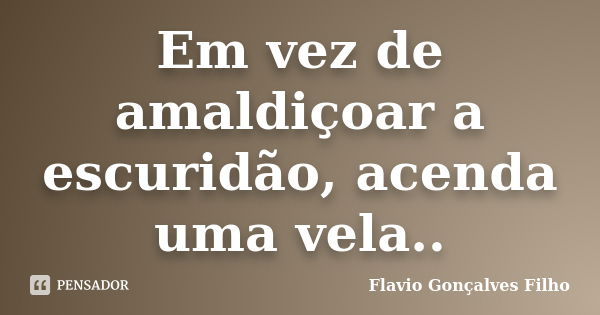 Em vez de amaldiçoar a escuridão, acenda uma vela..

PENSADOR

Flavio Gonçalves Filho